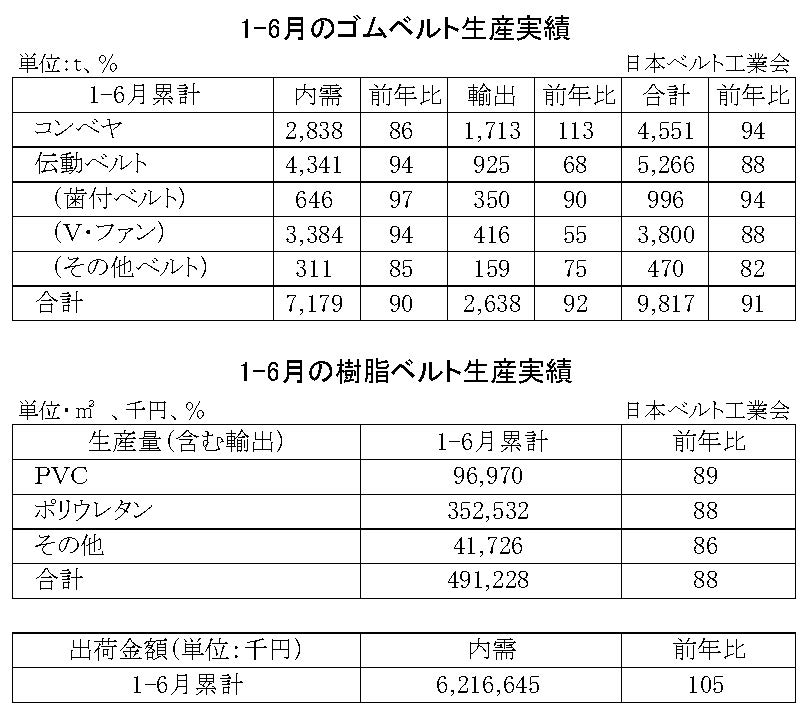 1-6月のゴムベルト生産実績

単位：t、％　　日本ベルト工業会

| 1-6月累計 | 内需 | 前年比 | 輸出 | 前年比 | 合計 | 前年比 |
|---|---|---|---|---|---|---|
| コンベヤ | 2,838 | 86 | 1,713 | 113 | 4,551 | 94 |
| 伝動ベルト | 4,341 | 94 | 925 | 68 | 5,266 | 88 |
| （歯付ベルト） | 646 | 97 | 350 | 90 | 996 | 94 |
| （V・ファン） | 3,384 | 94 | 416 | 55 | 3,800 | 88 |
| （その他ベルト） | 311 | 85 | 159 | 75 | 470 | 82 |
| 合計 | 7,179 | 90 | 2,638 | 92 | 9,817 | 91 |

1-6月の樹脂ベルト生産実績

単位・㎡　、千円、％　　日本ベルト工業会

| 生産量（含む輸出） | 1-6月累計 | 前年比 |
|---|---|---|
| PVC | 96,970 | 89 |
| ポリウレタン | 352,532 | 88 |
| その他 | 41,726 | 86 |
| 合計 | 491,228 | 88 |

| 出荷金額（単位：千円） | 内需 | 前年比 |
|---|---|---|
| 1-6月累計 | 6,216,645 | 105 |